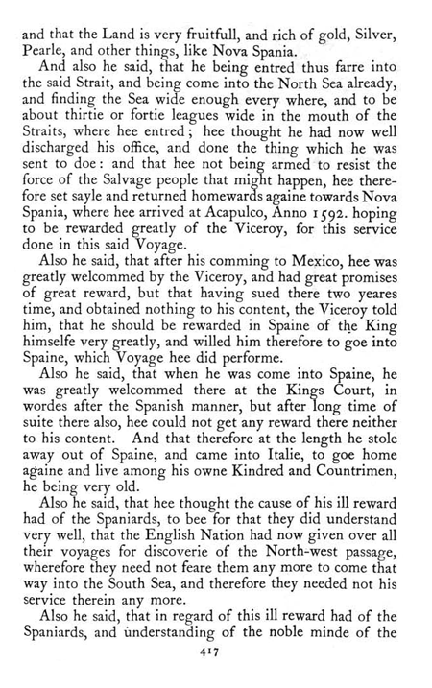 and that the Land is very fruitfull, and rich of gold, Silver, Pearle, and other things, like Nova Spania.

And also he said, that he being entred thus farre into the said Strait, and being come into the North Sea already, and finding the Sea wide enough every where, and to be about thirtie or fortie leagues wide in the mouth of the Straits, where hee entred; hee thought he had now well discharged his office, and done the thing which he was sent to doe: and that hee not being armed to resist the force of the Salvage people that might happen, hee therefore set sayle and returned homewards againe towards Nova Spania, where hee arrived at Acapulco, Anno 1592. hoping to be rewarded greatly of the Viceroy, for this service done in this said Voyage.

Also he said, that after his comming to Mexico, hee was greatly welcommed by the Viceroy, and had great promises of great reward, but that having sued there two yeares time, and obtained nothing to his content, the Viceroy told him, that he should be rewarded in Spaine of the King himselfe very greatly, and willed him therefore to goe into Spaine, which Voyage hee did performe.

Also he said, that when he was come into Spaine, he was greatly welcommed there at the Kings Court, in wordes after the Spanish manner, but after long time of suite there also, hee could not get any reward there neither to his content. And that therefore at the length he stole away out of Spaine, and came into Italie, to goe home againe and live among his owne Kindred and Countrimen, he being very old.

Also he said, that hee thought the cause of his ill reward had of the Spaniards, to bee for that they did understand very well, that the English Nation had now given over all their voyages for discoverie of the North-west passage, wherefore they need not feare them any more to come that way into the South Sea, and therefore they needed not his service therein any more.

Also he said, that in regard of this ill reward had of the Spaniards, and understanding of the noble minde of the

417